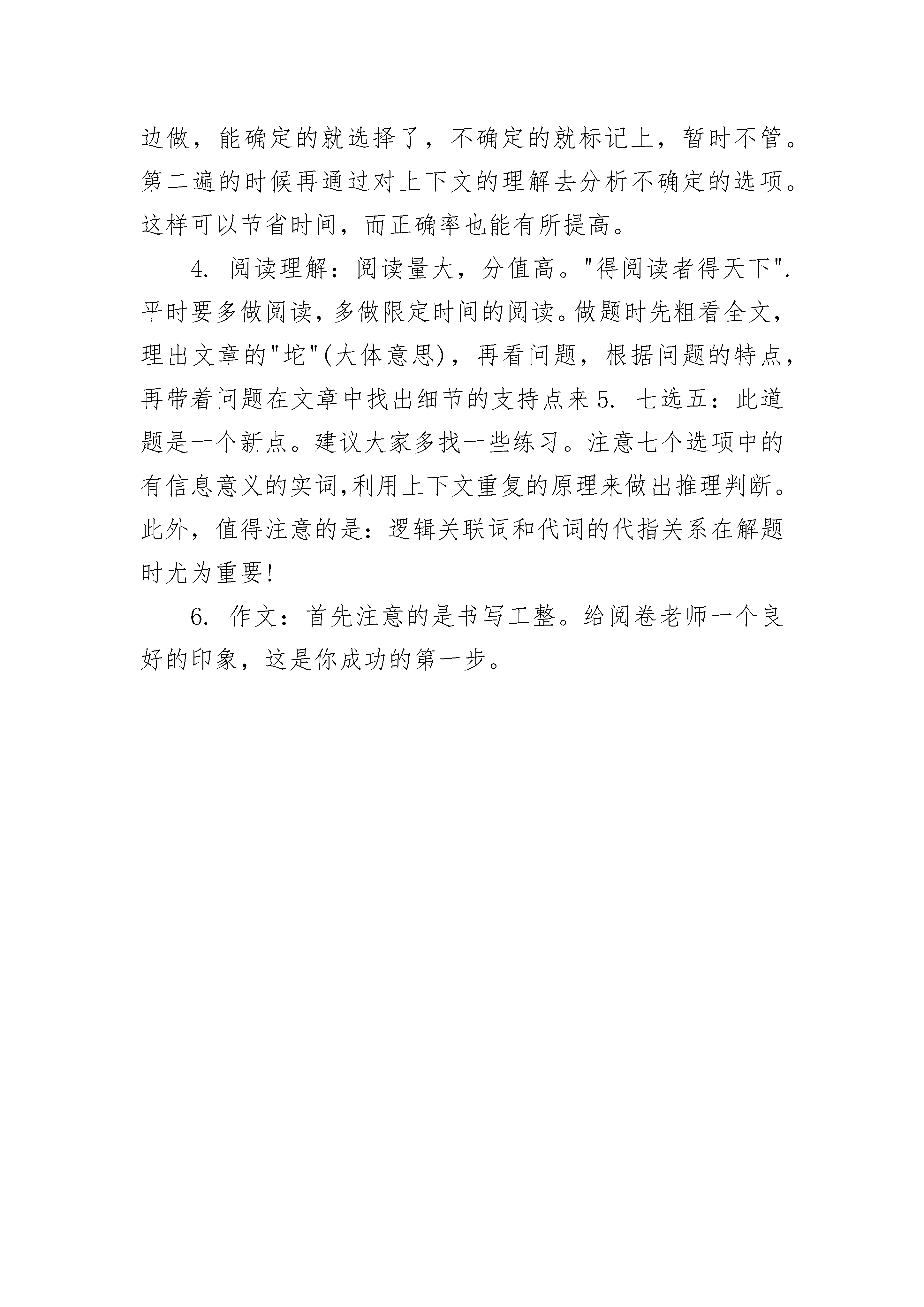 边做，能确定的就选择了，不确定的就标记上，暂时不管。第二遍的时候再通过对上下文的理解去分析不确定的选项。这样可以节省时间，而正确率也能有所提高。

4. 阅读理解：阅读量大，分值高。"得阅读者得天下". 平时要多做阅读，多做限定时间的阅读。做题时先粗看全文，理出文章的"坨"(大体意思)，再看问题，根据问题的特点，再带着问题在文章中找出细节的支持点来 5. 七选五：此道题是一个新点。建议大家多找一些练习。注意七个选项中的有信息意义的实词,利用上下文重复的原理来做出推理判断。此外，值得注意的是：逻辑关联词和代词的代指关系在解题时尤为重要!

6. 作文：首先注意的是书写工整。给阅卷老师一个良好的印象，这是你成功的第一步。